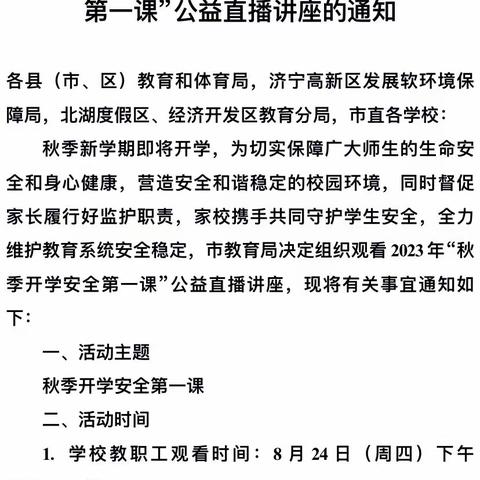 第一课”公益直播讲座的通知

各县（市、区）教育和体育局，济宁高新区发展软环境保障局，北湖度假区、经济开发区教育分局，市直各学校：

秋季新学期即将开学，为切实保障广大师生的生命安全和身心健康，营造安全和谐稳定的校园环境，同时督促家长履行好监护职责，家校携手共同守护学生安全，全力维护教育系统安全稳定，市教育局决定组织观看 2023 年“秋季开学安全第一课”公益直播讲座，现将有关事宜通知如下：

一、活动主题

秋季开学安全第一课

二、活动时间

1. 学校教职工观看时间：8 月 24 日（周四）下午